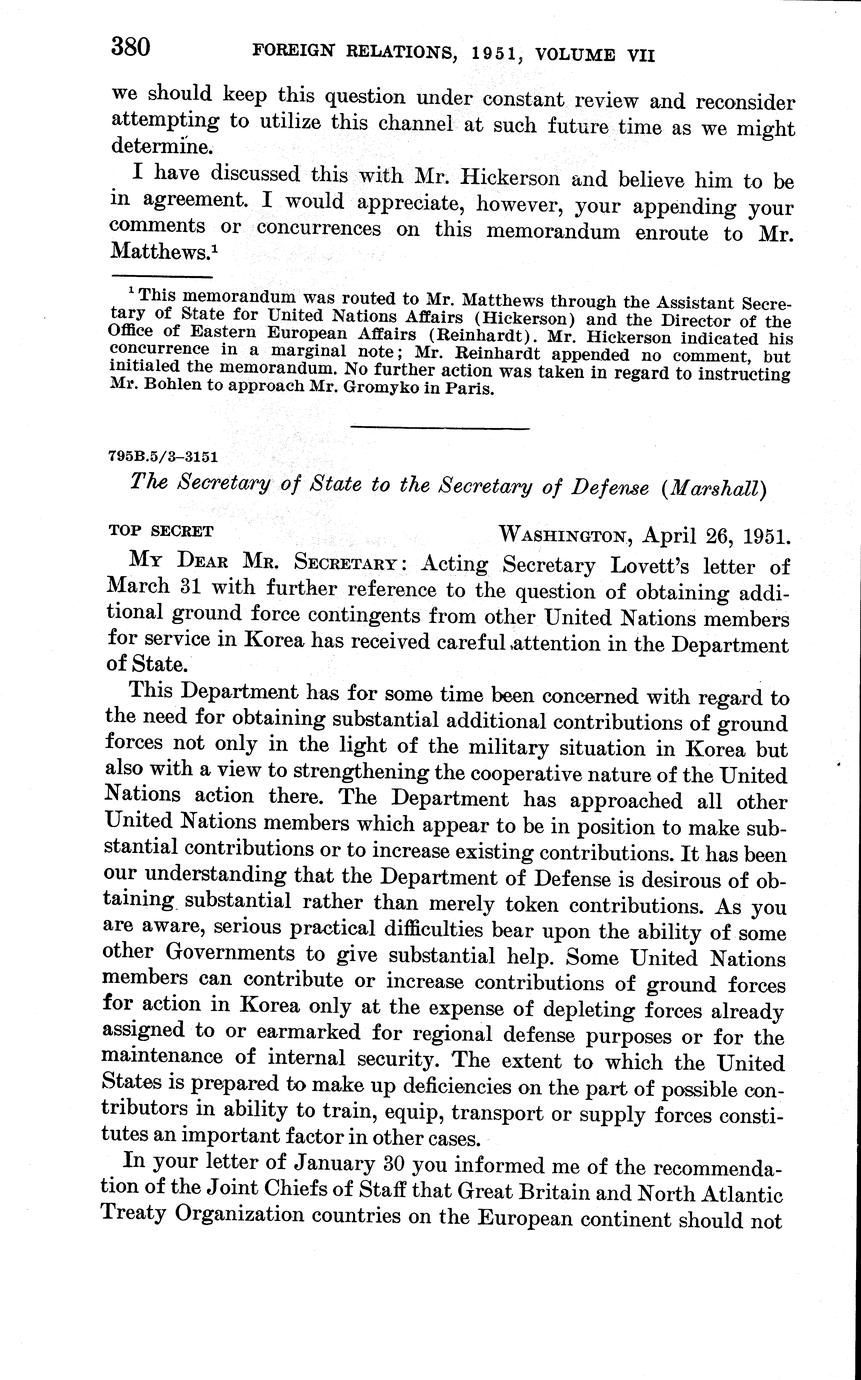 380 FOREIGN RELATIONS, 1951, VOLUME VII

we should keep this question under constant review and reconsider attempting to utilize this channel at such future time as we might determine.

I have discussed this with Mr. Hickerson and believe him to be in agreement. I would appreciate, however, your appending your comments or concurrences on this memorandum enroute to Mr. Matthews.$^1$

$^1$ This memorandum was routed to Mr. Matthews through the Assistant Secretary of State for United Nations Affairs (Hickerson) and the Director of the Office of Eastern European Affairs (Reinhardt). Mr. Hickerson indicated his concurrence in a marginal note; Mr. Reinhardt appended no comment, but initialed the memorandum. No further action was taken in regard to instructing Mr. Bohlen to approach Mr. Gromyko in Paris.

795B.5/3–3151

The Secretary of State to the Secretary of Defense (Marshall)

TOP SECRET WASHINGTON, April 26, 1951.

MY DEAR MR. SECRETARY: Acting Secretary Lovett's letter of March 31 with further reference to the question of obtaining additional ground force contingents from other United Nations members for service in Korea has received careful attention in the Department of State.

This Department has for some time been concerned with regard to the need for obtaining substantial additional contributions of ground forces not only in the light of the military situation in Korea but also with a view to strengthening the cooperative nature of the United Nations action there. The Department has approached all other United Nations members which appear to be in position to make substantial contributions or to increase existing contributions. It has been our understanding that the Department of Defense is desirous of obtaining substantial rather than merely token contributions. As you are aware, serious practical difficulties bear upon the ability of some other Governments to give substantial help. Some United Nations members can contribute or increase contributions of ground forces for action in Korea only at the expense of depleting forces already assigned to or earmarked for regional defense purposes or for the maintenance of internal security. The extent to which the United States is prepared to make up deficiencies on the part of possible contributors in ability to train, equip, transport or supply forces constitutes an important factor in other cases.

In your letter of January 30 you informed me of the recommendation of the Joint Chiefs of Staff that Great Britain and North Atlantic Treaty Organization countries on the European continent should not